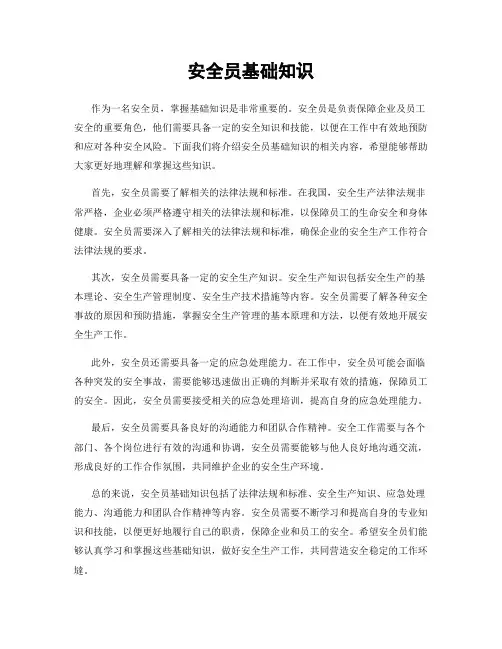 安全员基础知识

作为一名安全员，掌握基础知识是非常重要的。安全员是负责保障企业及员工安全的重要角色，他们需要具备一定的安全知识和技能，以便在工作中有效地预防和应对各种安全风险。下面我们将介绍安全员基础知识的相关内容，希望能够帮助大家更好地理解和掌握这些知识。

首先，安全员需要了解相关的法律法规和标准。在我国，安全生产法律法规非常严格，企业必须严格遵守相关的法律法规和标准，以保障员工的生命安全和身体健康。安全员需要深入了解相关的法律法规和标准，确保企业的安全生产工作符合法律法规的要求。

其次，安全员需要具备一定的安全生产知识。安全生产知识包括安全生产的基本理论、安全生产管理制度、安全生产技术措施等内容。安全员需要了解各种安全事故的原因和预防措施，掌握安全生产管理的基本原理和方法，以便有效地开展安全生产工作。

此外，安全员还需要具备一定的应急处理能力。在工作中，安全员可能会面临各种突发的安全事故，需要能够迅速做出正确的判断并采取有效的措施，保障员工的安全。因此，安全员需要接受相关的应急处理培训，提高自身的应急处理能力。

最后，安全员需要具备良好的沟通能力和团队合作精神。安全工作需要与各个部门、各个岗位进行有效的沟通和协调，安全员需要能够与他人良好地沟通交流，形成良好的工作合作氛围，共同维护企业的安全生产环境。

总的来说，安全员基础知识包括了法律法规和标准、安全生产知识、应急处理能力、沟通能力和团队合作精神等内容。安全员需要不断学习和提高自身的专业知识和技能，以便更好地履行自己的职责，保障企业和员工的安全。希望安全员们能够认真学习和掌握这些基础知识，做好安全生产工作，共同营造安全稳定的工作环境。